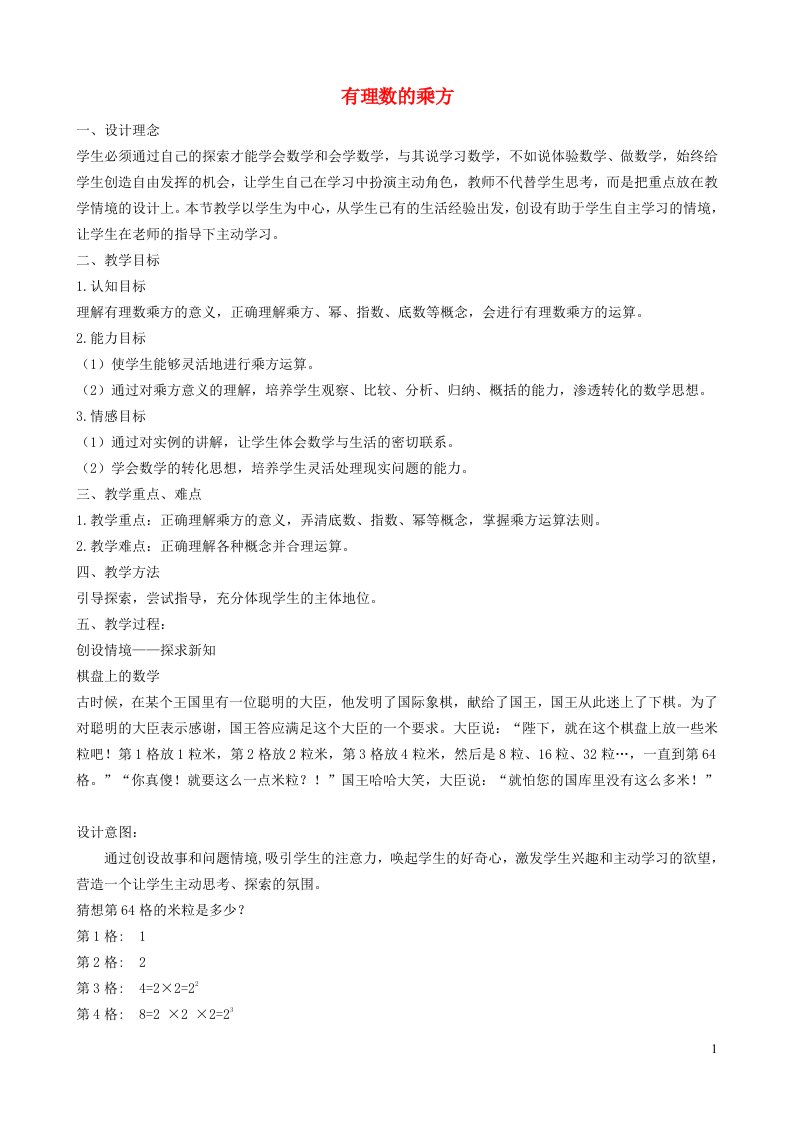 有理数的乘方

一、设计理念

学生必须通过自己的探索才能学会数学和会学数学，与其说学习数学，不如说体验数学、做数学，始终给学生创造自由发挥的机会，让学生自己在学习中扮演主动角色，教师不代替学生思考，而是把重点放在教学情境的设计上。本节教学以学生为中心，从学生已有的生活经验出发，创设有助于学生自主学习的情境，让学生在老师的指导下主动学习。

二、教学目标

1.认知目标

理解有理数乘方的意义，正确理解乘方、幂、指数、底数等概念，会进行有理数乘方的运算。

2.能力目标

（1）使学生能够灵活地进行乘方运算。

（2）通过对乘方意义的理解，培养学生观察、比较、分析、归纳、概括的能力，渗透转化的数学思想。

3.情感目标

（1）通过对实例的讲解，让学生体会数学与生活的密切联系。

（2）学会数学的转化思想，培养学生灵活处理现实问题的能力。

三、教学重点、难点

1.教学重点：正确理解乘方的意义，弄清底数、指数、幂等概念，掌握乘方运算法则。

2.教学难点：正确理解各种概念并合理运算。

四、教学方法

引导探索，尝试指导，充分体现学生的主体地位。

五、教学过程：

创设情境——探求新知

棋盘上的数学

古时候，在某个王国里有一位聪明的大臣，他发明了国际象棋，献给了国王，国王从此迷上了下棋。为了对聪明的大臣表示感谢，国王答应满足这个大臣的一个要求。大臣说：“陛下，就在这个棋盘上放一些米粒吧！第1格放1粒米，第2格放2粒米，第3格放4粒米，然后是8粒、16粒、32粒…，一直到第64格。”“你真傻！就要这么一点米粒？！”国王哈哈大笑，大臣说：“就怕您的国库里没有这么多米！”

设计意图：

通过创设故事和问题情境,吸引学生的注意力，唤起学生的好奇心，激发学生兴趣和主动学习的欲望，营造一个让学生主动思考、探索的氛围。

猜想第64格的米粒是多少？

第1格： 1

第2格： 2

第3格： $4=2\times2=2^2$

第4格： $8=2\times2\times2=2^3$

1